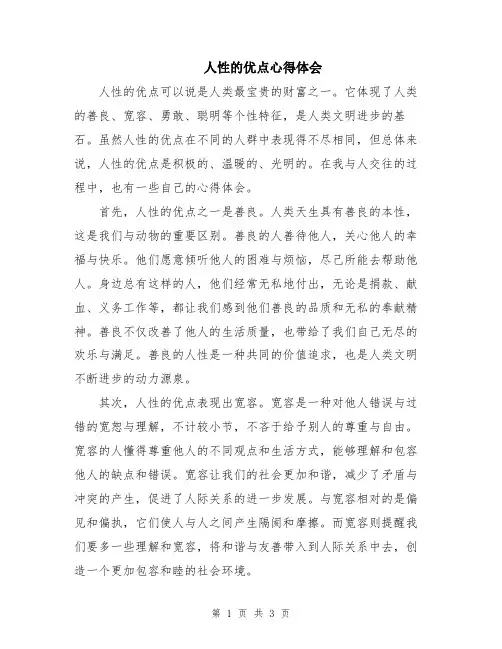 人性的优点心得体会

人性的优点可以说是人类最宝贵的财富之一。它体现了人类的善良、宽容、勇敢、聪明等个性特征，是人类文明进步的基石。虽然人性的优点在不同的人群中表现得不尽相同，但总体来说，人性的优点是积极的、温暖的、光明的。在我与人交往的过程中，也有一些自己的心得体会。

首先，人性的优点之一是善良。人类天生具有善良的本性，这是我们与动物的重要区别。善良的人善待他人，关心他人的幸福与快乐。他们愿意倾听他人的困难与烦恼，尽己所能去帮助他人。身边总有这样的人，他们经常无私地付出，无论是捐款、献血、义务工作等，都让我们感到他们善良的品质和无私的奉献精神。善良不仅改善了他人的生活质量，也带给了我们自己无尽的欢乐与满足。善良的人性是一种共同的价值追求，也是人类文明不断进步的动力源泉。

其次，人性的优点表现出宽容。宽容是一种对他人错误与过错的宽恕与理解，不计较小节，不吝于给予别人的尊重与自由。宽容的人懂得尊重他人的不同观点和生活方式，能够理解和包容他人的缺点和错误。宽容让我们的社会更加和谐，减少了矛盾与冲突的产生，促进了人际关系的进一步发展。与宽容相对的是偏见和偏执，它们使人与人之间产生隔阂和摩擦。而宽容则提醒我们要多一些理解和宽容，将和谐与友善带入到人际关系中去，创造一个更加包容和睦的社会环境。

第 1 页 共 3 页